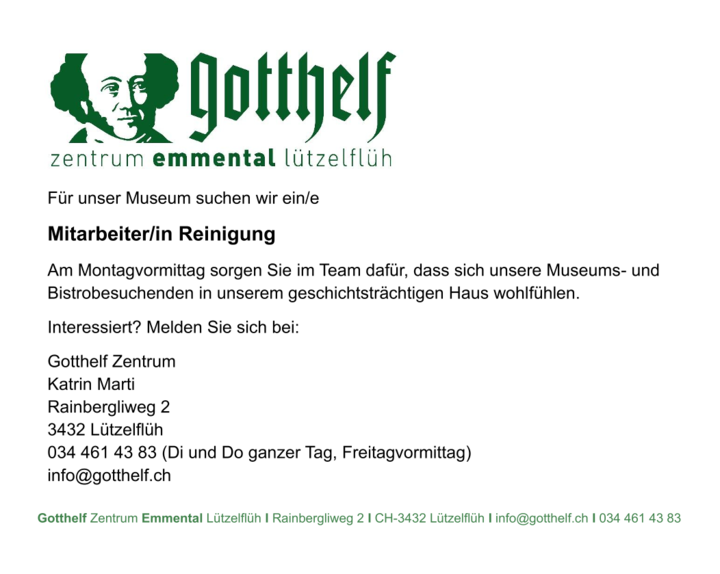 gotthelf
zentrum emmental lützelflüh

Für unser Museum suchen wir ein/e

Mitarbeiter/in Reinigung

Am Montagvormittag sorgen Sie im Team dafür, dass sich unsere Museums- und Bistrobesuchenden in unserem geschichtsträchtigen Haus wohlfühlen.

Interessiert? Melden Sie sich bei:

Gotthelf Zentrum
Katrin Marti
Rainbergliweg 2
3432 Lützelflüh
034 461 43 83 (Di und Do ganzer Tag, Freitagvormittag)
info@gotthelf.ch

Gotthelf Zentrum Emmental Lützelflüh I Rainbergliweg 2 I CH-3432 Lützelflüh I info@gotthelf.ch I 034 461 43 83